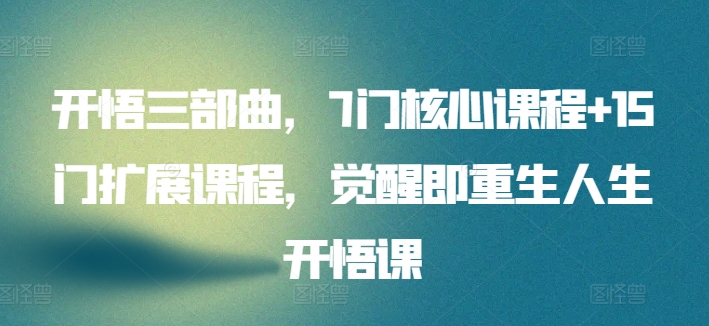 图怪兽 图怪兽 图怪兽

开悟三部曲，7门核心课程+15门扩展课程，觉醒即重生人生开悟课

图怪兽 图怪兽 图怪兽